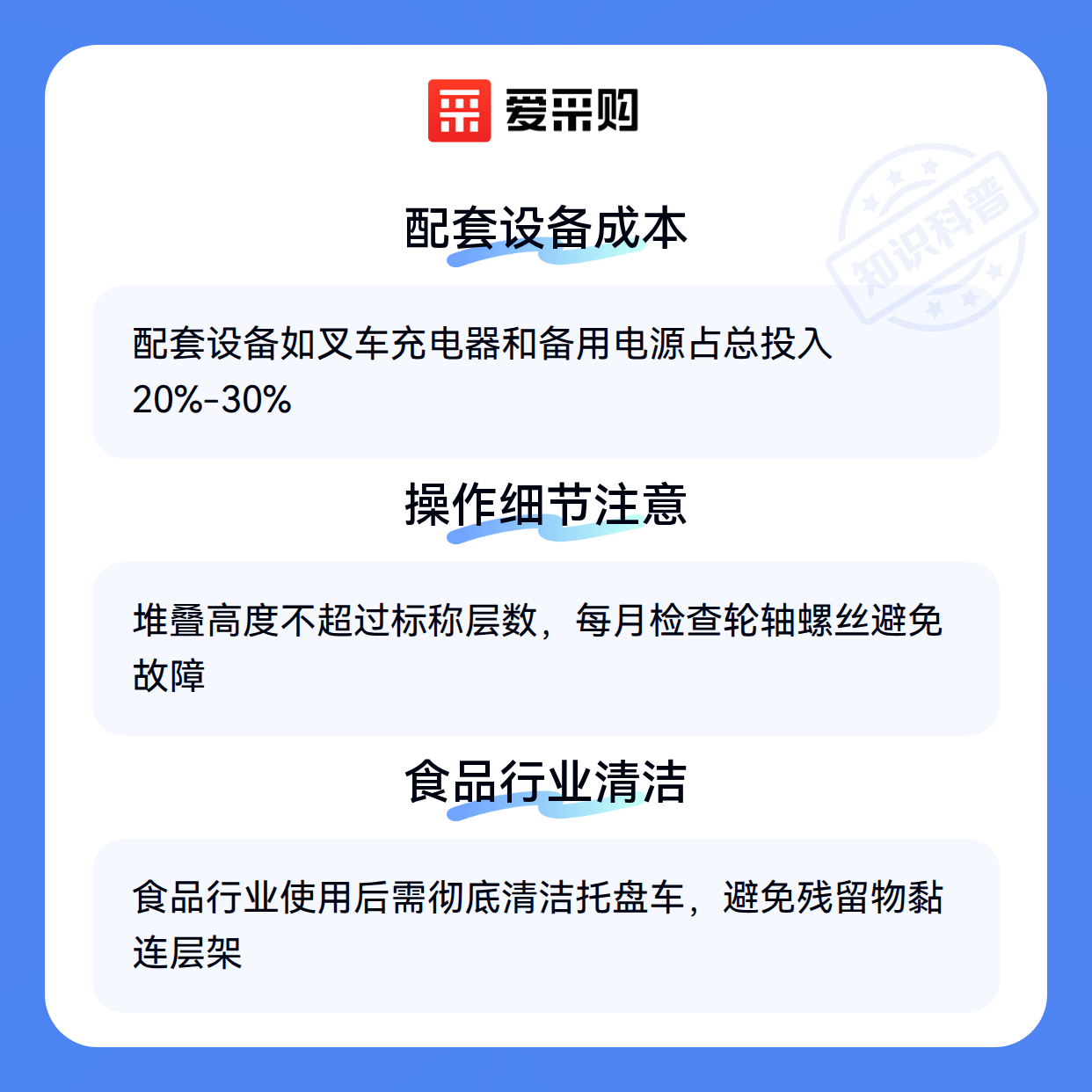 爱采购

配套设备成本

配套设备如叉车充电器和备用电源占总投入20%-30%

操作细节注意

堆叠高度不超过标称层数，每月检查轮轴螺丝避免故障

食品行业清洁

食品行业使用后需彻底清洁托盘车，避免残留物黏连层架

知识科普